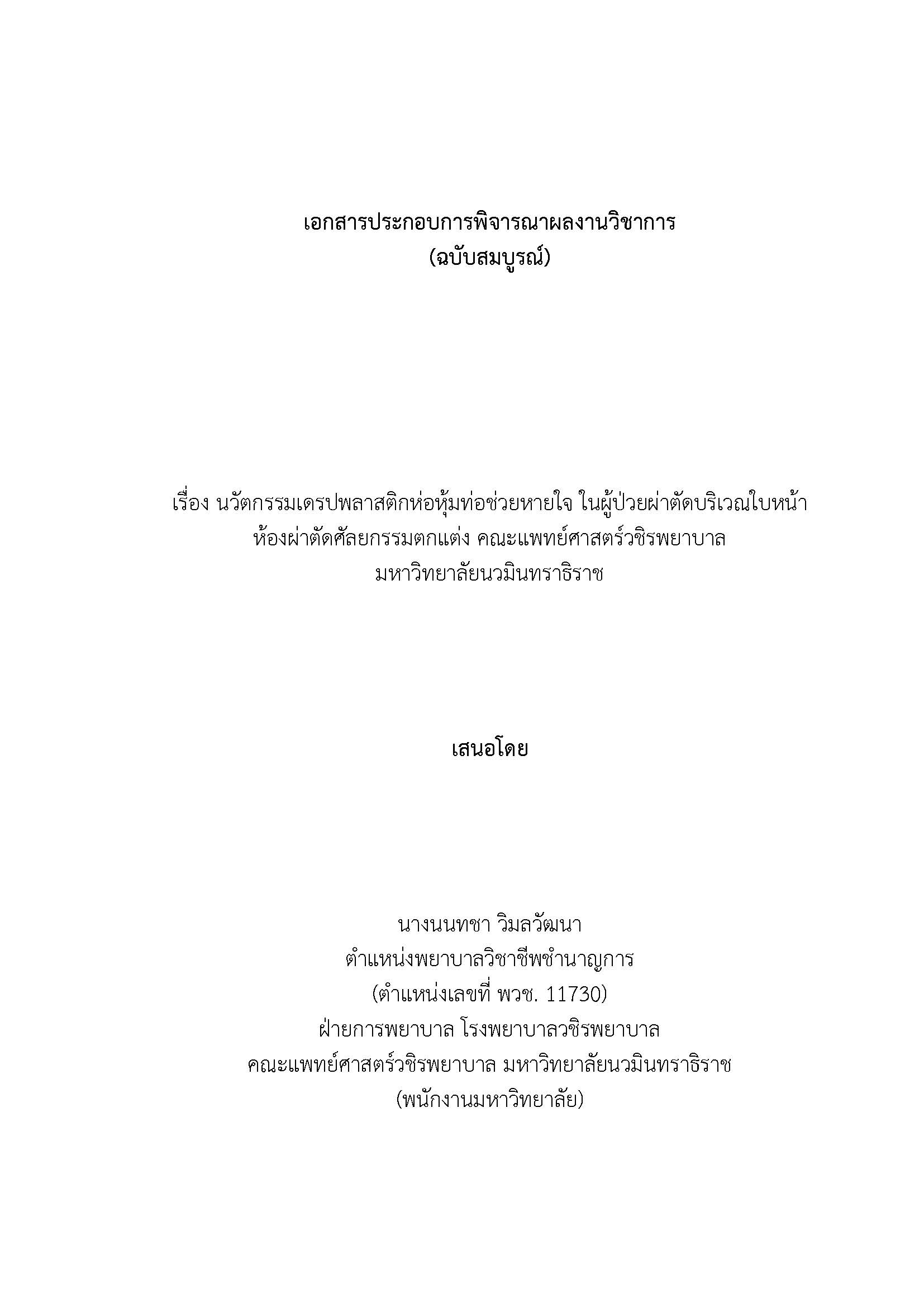 เอกสารประกอบการพิจารณาผลงานวิชาการ
(ฉบับสมบูรณ์)

เรื่อง นวัตกรรมเดรปพลาสติกห่อหุ้มท่อช่วยหายใจ ในผู้ป่วยผ่าตัดบริเวณใบหน้า
ห้องผ่าตัดศัลยกรรมตกแต่ง คณะแพทย์ศาสตร์วชิรพยาบาล
มหาวิทยาลัยนวมินทราธิราช

เสนอโดย

นางนนทชา วิมลวัฒนา
ตำแหน่งพยาบาลวิชาชีพชำนาญการ
(ตำแหน่งเลขที่ พวช. 11730)
ฝ่ายการพยาบาล โรงพยาบาลวชิรพยาบาล
คณะแพทย์ศาสตร์วชิรพยาบาล มหาวิทยาลัยนวมินทราธิราช
(พนักงานมหาวิทยาลัย)